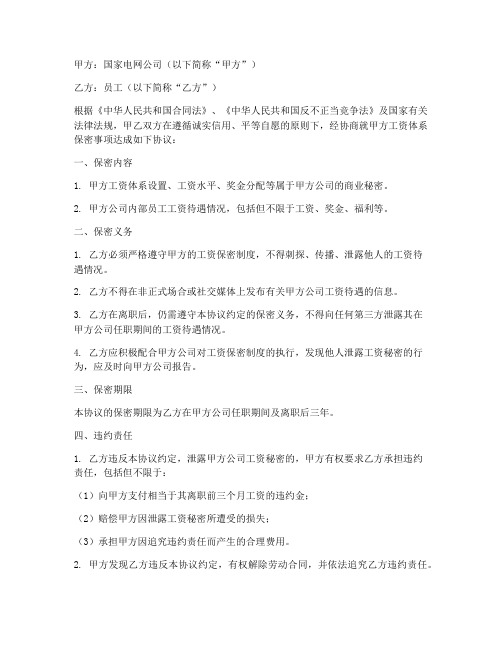 甲方：国家电网公司（以下简称“甲方”）

乙方：员工（以下简称“乙方”）

根据《中华人民共和国合同法》、《中华人民共和国反不正当竞争法》及国家有关法律法规，甲乙双方在遵循诚实信用、平等自愿的原则下，经协商就甲方工资体系保密事项达成如下协议：

一、保密内容

1. 甲方工资体系设置、工资水平、奖金分配等属于甲方公司的商业秘密。

2. 甲方公司内部员工工资待遇情况，包括但不限于工资、奖金、福利等。

二、保密义务

1. 乙方必须严格遵守甲方的工资保密制度，不得刺探、传播、泄露他人的工资待遇情况。

2. 乙方不得在非正式场合或社交媒体上发布有关甲方公司工资待遇的信息。

3. 乙方在离职后，仍需遵守本协议约定的保密义务，不得向任何第三方泄露其在甲方公司任职期间的工资待遇情况。

4. 乙方应积极配合甲方公司对工资保密制度的执行，发现他人泄露工资秘密的行为，应及时向甲方公司报告。

三、保密期限

本协议的保密期限为乙方在甲方公司任职期间及离职后三年。

四、违约责任

1. 乙方违反本协议约定，泄露甲方公司工资秘密的，甲方有权要求乙方承担违约责任，包括但不限于：

（1）向甲方支付相当于其离职前三个月工资的违约金；

（2）赔偿甲方因泄露工资秘密所遭受的损失；

（3）承担甲方因追究违约责任而产生的合理费用。

2. 甲方发现乙方违反本协议约定，有权解除劳动合同，并依法追究乙方违约责任。